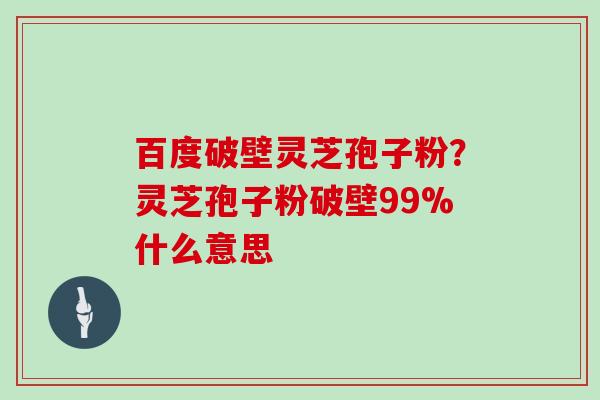 百度破壁灵芝孢子粉?灵芝孢子粉破壁99%什么意思